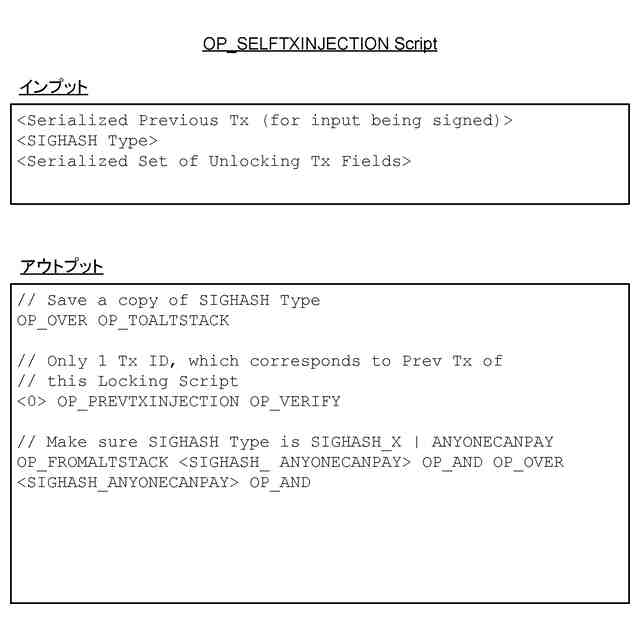 OP_SELFTXINJECTION Script

インプット

<Serialized Previous Tx (for input being signed)>
<SIGHASH Type>
<Serialized Set of Unlocking Tx Fields>

アウトプット

// Save a copy of SIGHASH Type
OP_OVER OP_TOALTSTACK

// Only 1 Tx ID, which corresponds to Prev Tx of
// this Locking Script
<0> OP_PREVTXINJECTION OP_VERIFY

// Make sure SIGHASH Type is SIGHASH_X | ANYONECANPAY
OP_FROMALTSTACK <SIGHASH_ ANYONECANPAY> OP_AND OP_OVER
<SIGHASH_ANYONECANPAY> OP_AND